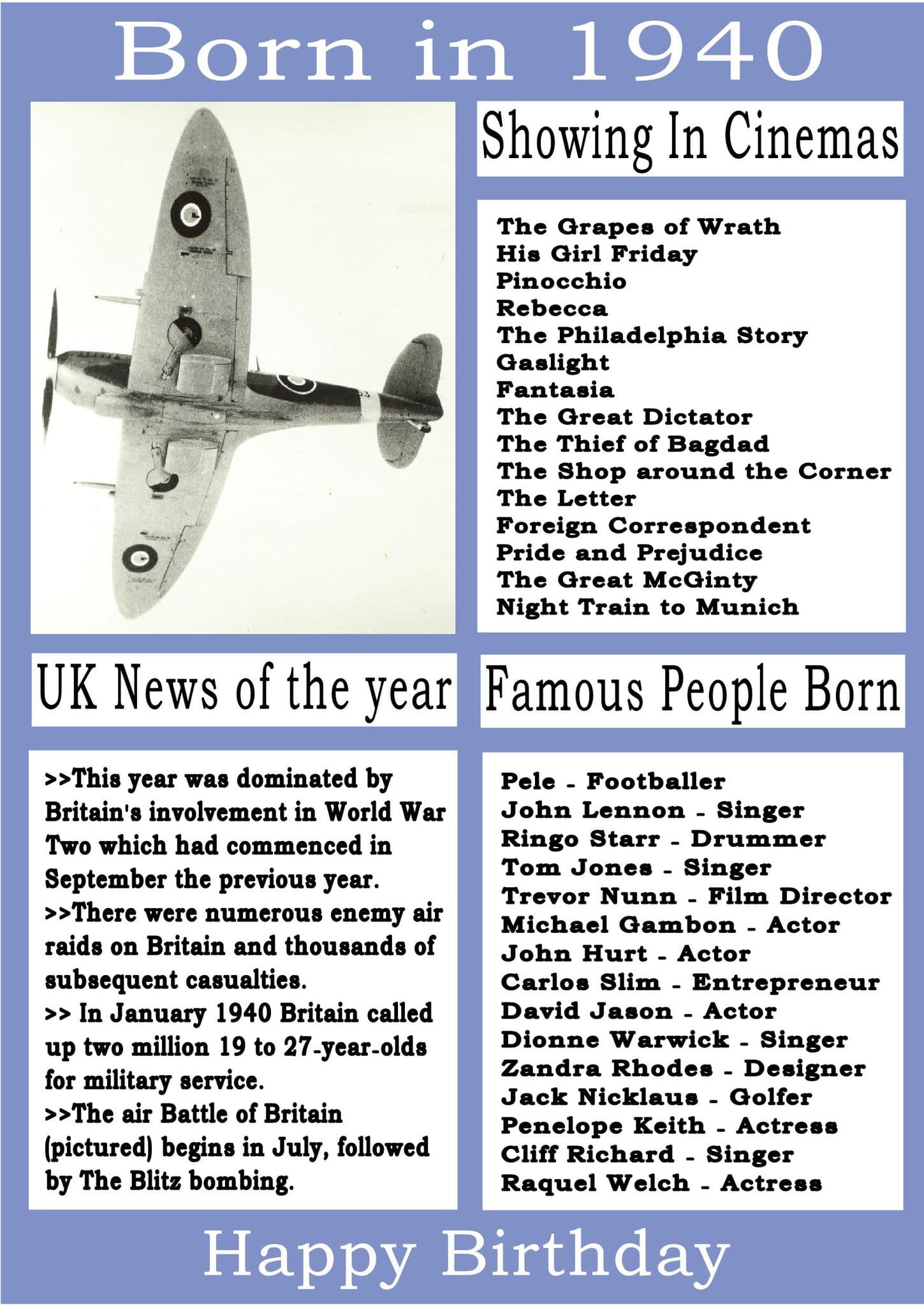 Born in 1940

Showing In Cinemas

The Grapes of Wrath
His Girl Friday
Pinocchio
Rebecca
The Philadelphia Story
Gaslight
Fantasia
The Great Dictator
The Thief of Bagdad
The Shop around the Corner
The Letter
Foreign Correspondent
Pride and Prejudice
The Great McGinty
Night Train to Munich

UK News of the year

>>This year was dominated by Britain's involvement in World War Two which had commenced in September the previous year.
>>There were numerous enemy air raids on Britain and thousands of subsequent casualties.
>> In January 1940 Britain called up two million 19 to 27-year-olds for military service.
>>The air Battle of Britain (pictured) begins in July, followed by The Blitz bombing.

Famous People Born

Pele - Footballer
John Lennon - Singer
Ringo Starr - Drummer
Tom Jones - Singer
Trevor Nunn - Film Director
Michael Gambon - Actor
John Hurt - Actor
Carlos Slim - Entrepreneur
David Jason - Actor
Dionne Warwick - Singer
Zandra Rhodes - Designer
Jack Nicklaus - Golfer
Penelope Keith - Actress
Cliff Richard - Singer
Raquel Welch - Actress

Happy Birthday